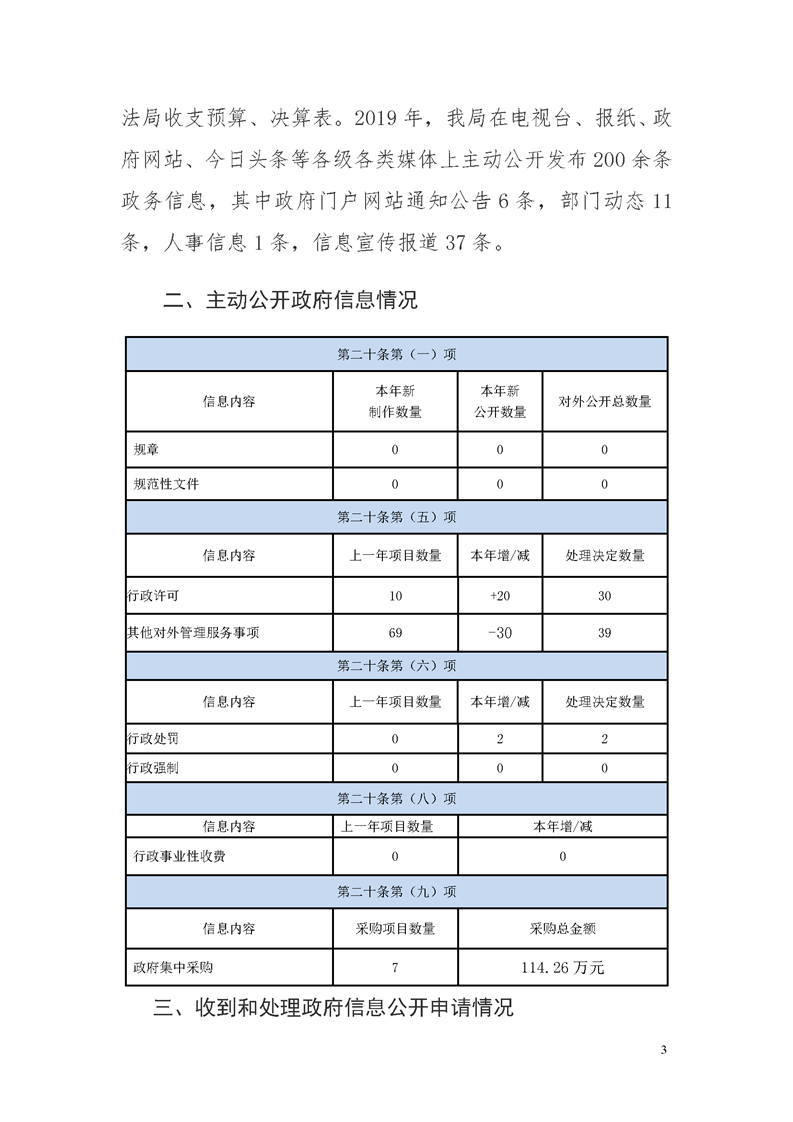 法局收支预算、决算表。2019 年，我局在电视台、报纸、政府网站、今日头条等各级各类媒体上主动公开发布 200 余条政务信息，其中政府门户网站通知公告 6 条，部门动态 11 条，人事信息 1 条，信息宣传报道 37 条。

二、主动公开政府信息情况

| 第二十条第（一）项 | | | |
|---|---|---|---|
| 信息内容 | 本年新制作数量 | 本年新公开数量 | 对外公开总数量 |
| 规章 | 0 | 0 | 0 |
| 规范性文件 | 0 | 0 | 0 |
| 第二十条第（五）项 | | | |
| 信息内容 | 上一年项目数量 | 本年增/减 | 处理决定数量 |
| 行政许可 | 10 | +20 | 30 |
| 其他对外管理服务事项 | 69 | -30 | 39 |
| 第二十条第（六）项 | | | |
| 信息内容 | 上一年项目数量 | 本年增/减 | 处理决定数量 |
| 行政处罚 | 0 | 2 | 2 |
| 行政强制 | 0 | 0 | 0 |
| 第二十条第（八）项 | | | |
| 信息内容 | 上一年项目数量 | 本年增/减 | |
| 行政事业性收费 | 0 | 0 | |
| 第二十条第（九）项 | | | |
| 信息内容 | 采购项目数量 | 采购总金额 | |
| 政府集中采购 | 7 | 114.26 万元 | |

三、收到和处理政府信息公开申请情况

3